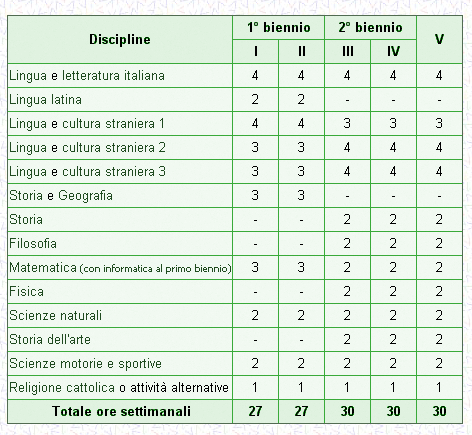 | Discipline | 1° biennio | | 2° biennio | | V |
|---|---|---|---|---|---|
| | I | II | III | IV | |
| Lingua e letteratura italiana | 4 | 4 | 4 | 4 | 4 |
| Lingua latina | 2 | 2 | - | - | - |
| Lingua e cultura straniera 1 | 4 | 4 | 3 | 3 | 3 |
| Lingua e cultura straniera 2 | 3 | 3 | 4 | 4 | 4 |
| Lingua e cultura straniera 3 | 3 | 3 | 4 | 4 | 4 |
| Storia e Geografia | 3 | 3 | - | - | - |
| Storia | - | - | 2 | 2 | 2 |
| Filosofia | - | - | 2 | 2 | 2 |
| Matematica (con informatica al primo biennio) | 3 | 3 | 2 | 2 | 2 |
| Fisica | - | - | 2 | 2 | 2 |
| Scienze naturali | 2 | 2 | 2 | 2 | 2 |
| Storia dell'arte | - | - | 2 | 2 | 2 |
| Scienze motorie e sportive | 2 | 2 | 2 | 2 | 2 |
| Religione cattolica o attività alternative | 1 | 1 | 1 | 1 | 1 |
| Totale ore settimanali | 27 | 27 | 30 | 30 | 30 |